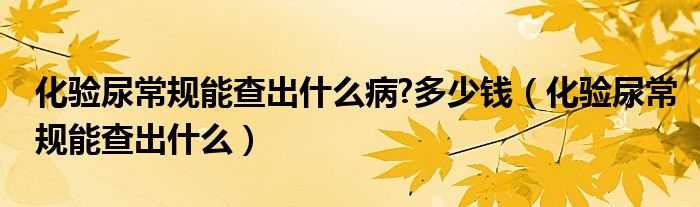 化验尿常规能查出什么病?多少钱（化验尿常规能查出什么）